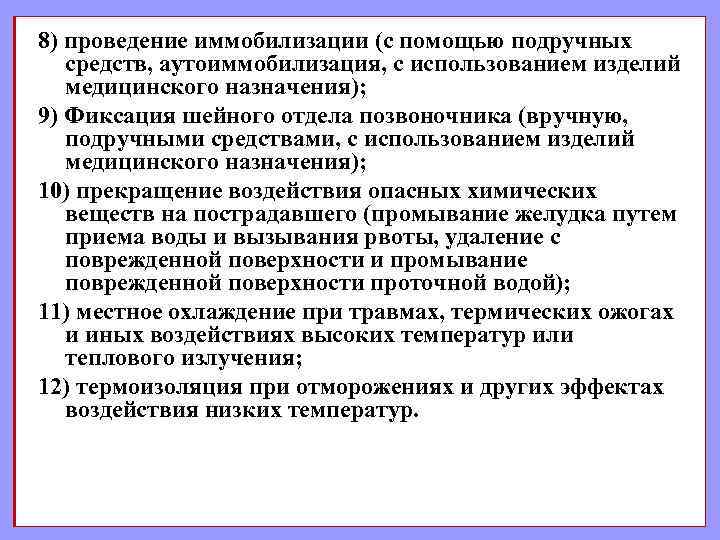 8) проведение иммобилизации (с помощью подручных средств, аутоиммобилизация, с использованием изделий медицинского назначения);

9) Фиксация шейного отдела позвоночника (вручную, подручными средствами, с использованием изделий медицинского назначения);

10) прекращение воздействия опасных химических веществ на пострадавшего (промывание желудка путем приема воды и вызывания рвоты, удаление с поврежденной поверхности и промывание поврежденной поверхности проточной водой);

11) местное охлаждение при травмах, термических ожогах и иных воздействиях высоких температур или теплового излучения;

12) термоизоляция при отморожениях и других эффектах воздействия низких температур.